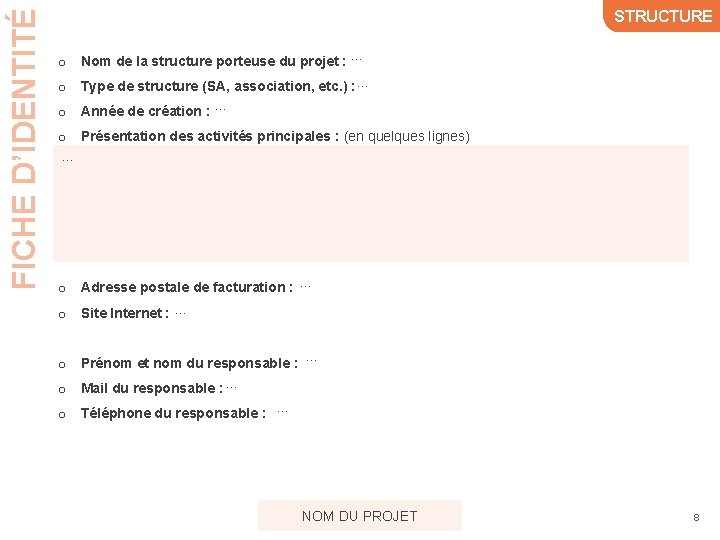 FICHE D'IDENTITÉ

STRUCTURE

o Nom de la structure porteuse du projet : …
o Type de structure (SA, association, etc.) : …
o Année de création : …
o Présentation des activités principales : (en quelques lignes)

…

o Adresse postale de facturation : …
o Site Internet : …

o Prénom et nom du responsable : …
o Mail du responsable : …
o Téléphone du responsable : …

NOM DU PROJET

8